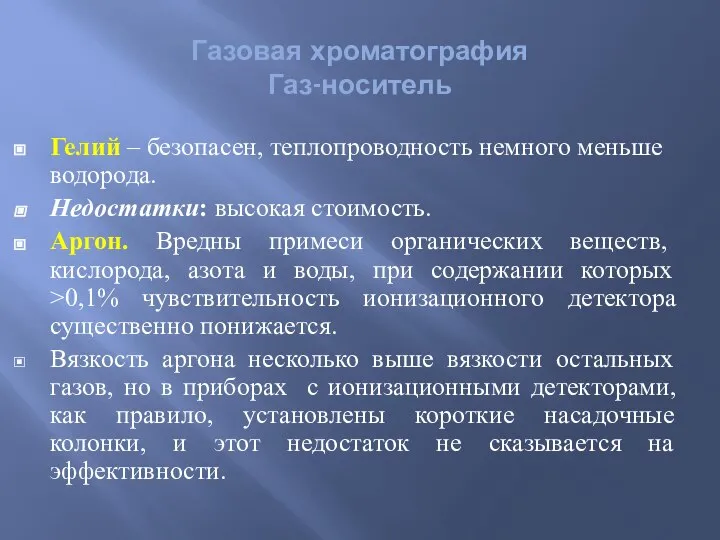 Газовая хроматография
Газ-носитель

Гелий – безопасен, теплопроводность немного меньше водорода.

Недостатки: высокая стоимость.

Аргон. Вредны примеси органических веществ, кислорода, азота и воды, при содержании которых >0,1% чувствительность ионизационного детектора существенно понижается.

Вязкость аргона несколько выше вязкости остальных газов, но в приборах с ионизационными детекторами, как правило, установлены короткие насадочные колонки, и этот недостаток не сказывается на эффективности.